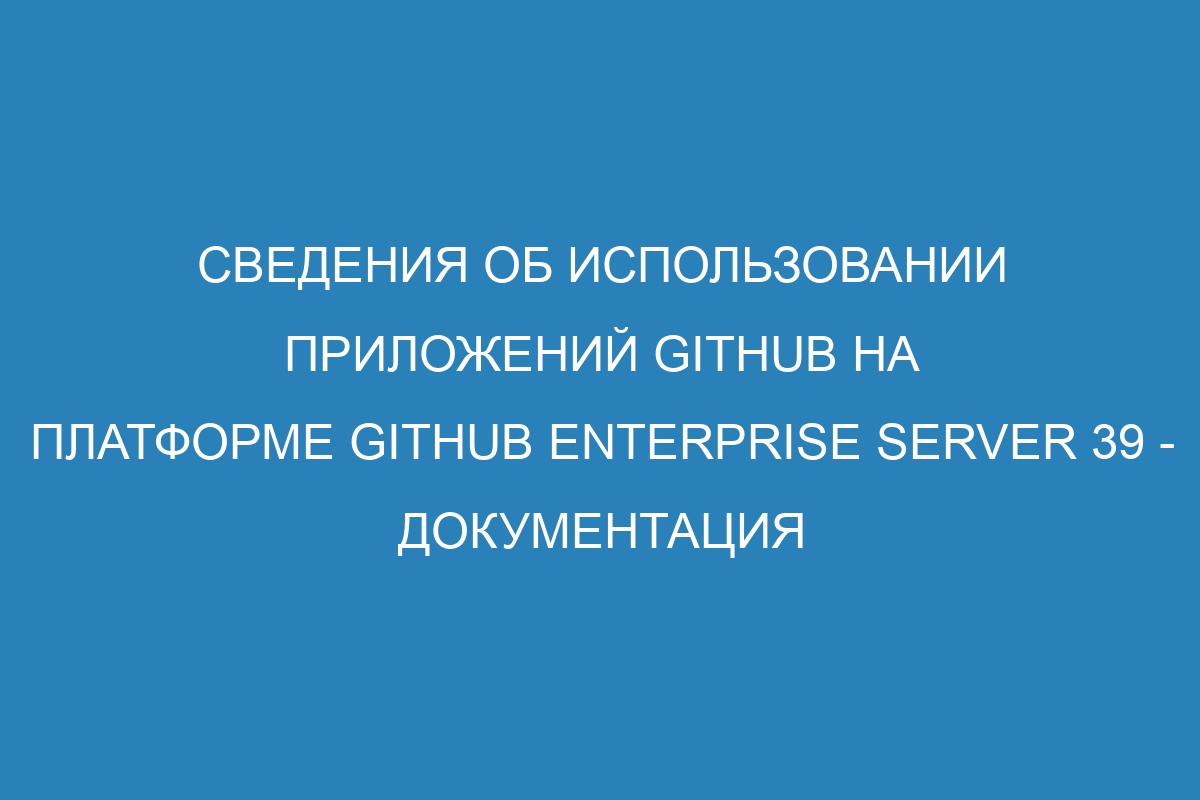 СВЕДЕНИЯ ОБ ИСПОЛЬЗОВАНИИ ПРИЛОЖЕНИЙ GITHUB НА ПЛАТФОРМЕ GITHUB ENTERPRISE SERVER 39 - ДОКУМЕНТАЦИЯ